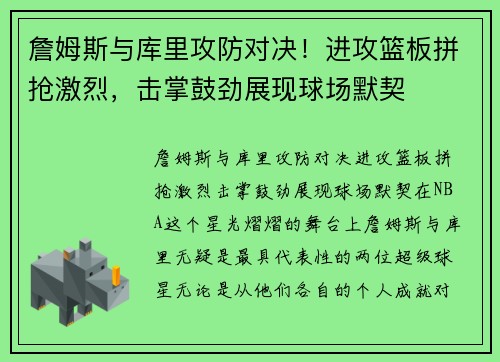 詹姆斯与库里攻防对决！进攻篮板拼抢激烈，击掌鼓劲展现球场默契

詹姆斯与库里攻防对决进攻篮板拼抢激烈击掌鼓劲展现球场默契在NBA这个星光熠熠的舞台上詹姆斯与库里无疑是最具代表性的两位超级球星无论是从他们各自的个人成就对